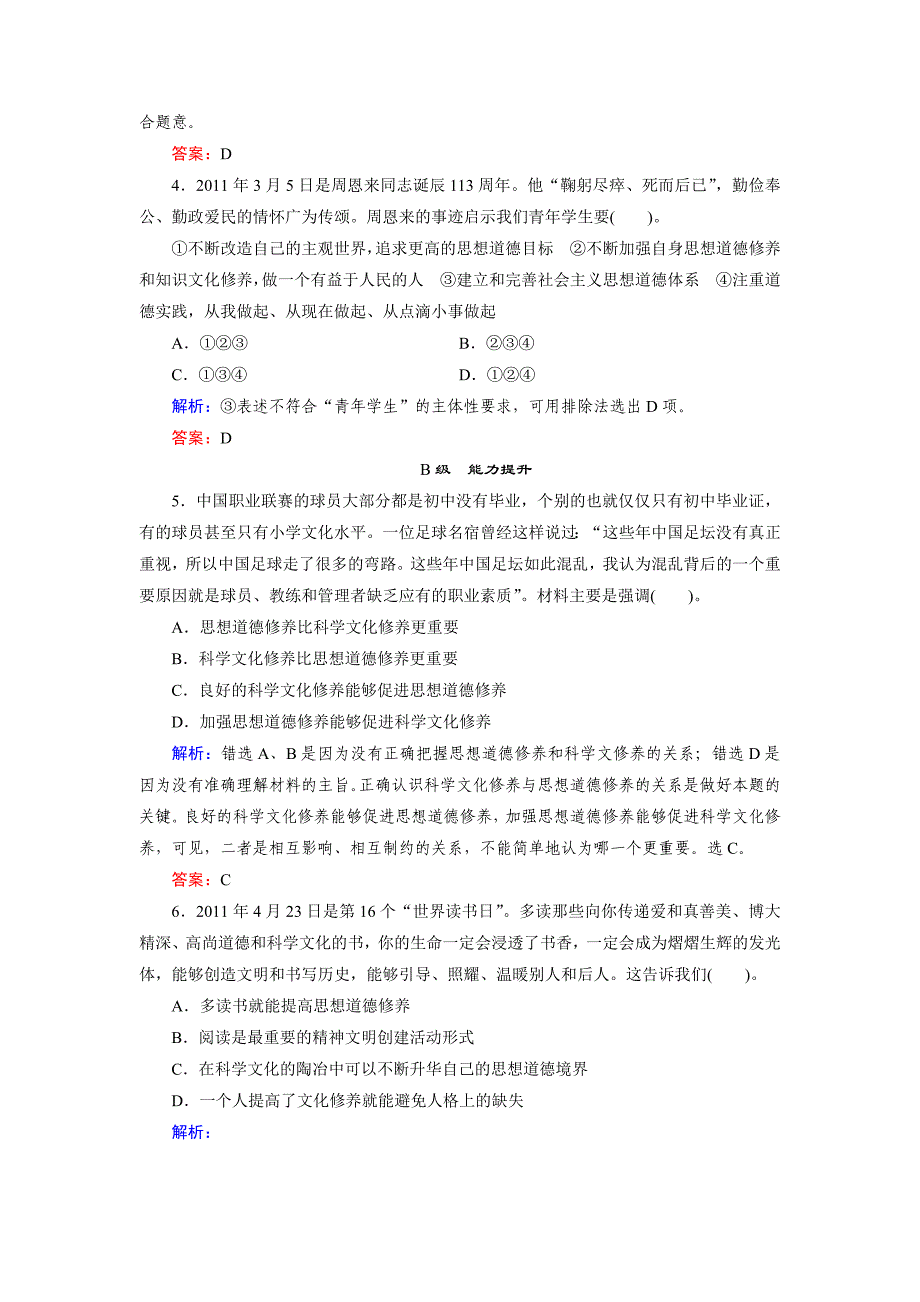 合题意。

答案：D

4．2011 年 3 月 5 日是周恩来同志诞辰 113 周年。他“鞠躬尽瘁、死而后已”，勤俭奉公、勤政爱民的情怀广为传颂。周恩来的事迹启示我们青年学生要(　　)。

①不断改造自己的主观世界，追求更高的思想道德目标　②不断加强自身思想道德修养和知识文化修养，做一个有益于人民的人　③建立和完善社会主义思想道德体系　④注重道德实践，从我做起、从现在做起、从点滴小事做起

A．①②③　　B．②③④

C．①③④　　D．①②④

解析：③表述不符合“青年学生”的主体性要求，可用排除法选出 D 项。

答案：D

B 级　能力提升

5．中国职业联赛的球员大部分都是初中没有毕业，个别的也就仅仅只有初中毕业证，有的球员甚至只有小学文化水平。一位足球名宿曾经这样说过：“这些年中国足坛没有真正重视，所以中国足球走了很多的弯路。这些年中国足坛如此混乱，我认为混乱背后的一个重要原因就是球员、教练和管理者缺乏应有的职业素质”。材料主要是强调(　　)。

A．思想道德修养比科学文化修养更重要

B．科学文化修养比思想道德修养更重要

C．良好的科学文化修养能够促进思想道德修养

D．加强思想道德修养能够促进科学文化修养

解析：错选 A、B 是因为没有正确把握思想道德修养和科学文修养的关系；错选 D 是因为没有准确理解材料的主旨。正确认识科学文化修养与思想道德修养的关系是做好本题的关键。良好的科学文化修养能够促进思想道德修养，加强思想道德修养能够促进科学文化修养，可见，二者是相互影响、相互制约的关系，不能简单地认为哪一个更重要。选 C。

答案：C

6．2011 年 4 月 23 日是第 16 个“世界读书日”。多读那些向你传递爱和真善美、博大精深、高尚道德和科学文化的书，你的生命一定会浸透了书香，一定会成为熠熠生辉的发光体，能够创造文明和书写历史，能够引导、照耀、温暖别人和后人。这告诉我们(　　)。

A．多读书就能提高思想道德修养

B．阅读是最重要的精神文明创建活动形式

C．在科学文化的陶冶中可以不断升华自己的思想道德境界

D．一个人提高了文化修养就能避免人格上的缺失

解析：